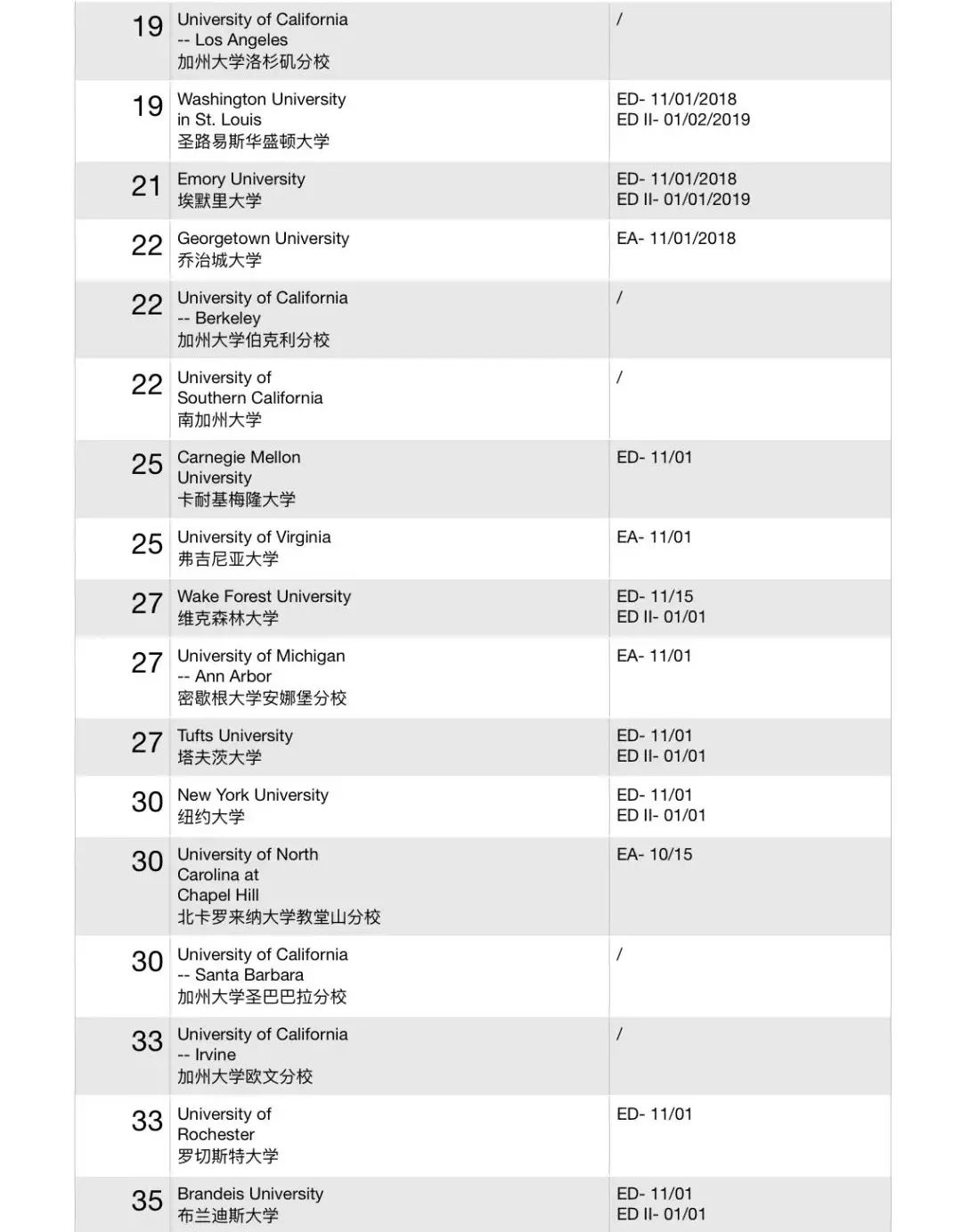 | | | |
|---|---|---|
| 19 | University of California -- Los Angeles 加州大学洛杉矶分校 | / |
| 19 | Washington University in St. Louis 圣路易斯华盛顿大学 | ED- 11/01/2018 ED II- 01/02/2019 |
| 21 | Emory University 埃默里大学 | ED- 11/01/2018 ED II- 01/01/2019 |
| 22 | Georgetown University 乔治城大学 | EA- 11/01/2018 |
| 22 | University of California -- Berkeley 加州大学伯克利分校 | / |
| 22 | University of Southern California 南加州大学 | / |
| 25 | Carnegie Mellon University 卡耐基梅隆大学 | ED- 11/01 |
| 25 | University of Virginia 弗吉尼亚大学 | EA- 11/01 |
| 27 | Wake Forest University 维克森林大学 | ED- 11/15 ED II- 01/01 |
| 27 | University of Michigan -- Ann Arbor 密歇根大学安娜堡分校 | EA- 11/01 |
| 27 | Tufts University 塔夫茨大学 | ED- 11/01 ED II- 01/01 |
| 30 | New York University 纽约大学 | ED- 11/01 ED II- 01/01 |
| 30 | University of North Carolina at Chapel Hill 北卡罗来纳大学教堂山分校 | EA- 10/15 |
| 30 | University of California -- Santa Barbara 加州大学圣巴巴拉分校 | / |
| 33 | University of California -- Irvine 加州大学欧文分校 | / |
| 33 | University of Rochester 罗切斯特大学 | ED- 11/01 |
| 35 | Brandeis University 布兰迪斯大学 | ED- 11/01 ED II- 01/01 |